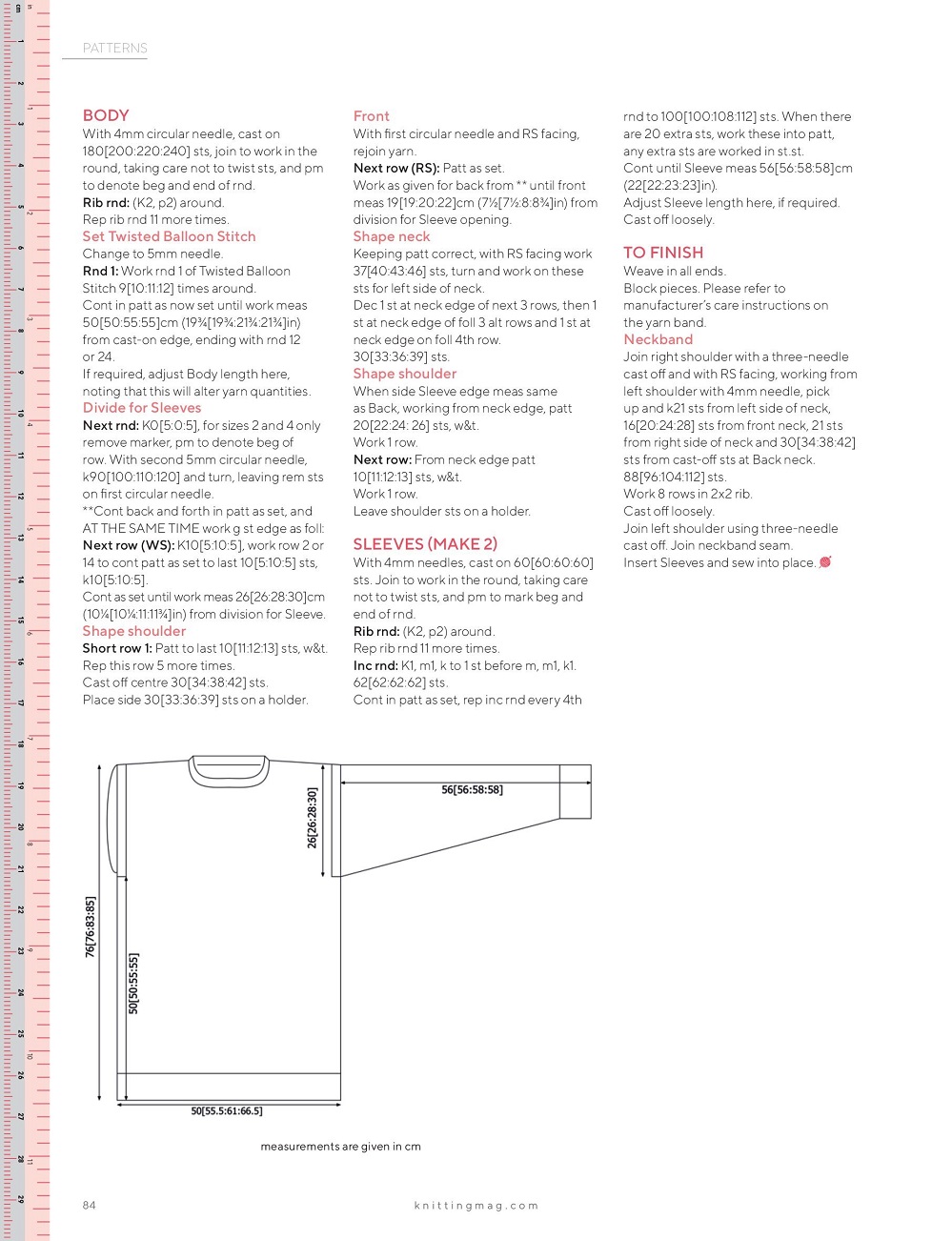 PATTERNS

BODY
With 4mm circular needle, cast on 180[200:220:240] sts, join to work in the round, taking care not to twist sts, and pm to denote beg and end of rnd.
Rib rnd: (K2, p2) around.
Rep rib rnd 11 more times.
Set Twisted Balloon Stitch
Change to 5mm needle.
Rnd 1: Work rnd 1 of Twisted Balloon Stitch 9[10:11:12] times around.
Cont in patt as now set until work meas 50[50:55:55]cm (19¾[19¾:21¾:21¾]in) from cast-on edge, ending with rnd 12 or 24.
If required, adjust Body length here, noting that this will alter yarn quantities.
Divide for Sleeves
Next rnd: K0[5:0:5], for sizes 2 and 4 only remove marker, pm to denote beg of row. With second 5mm circular needle, k90[100:110:120] and turn, leaving rem sts on first circular needle.
**Cont back and forth in patt as set, and AT THE SAME TIME work g st edge as foll:
Next row (WS): K10[5:10:5], work row 2 or 14 to cont patt as set to last 10[5:10:5] sts, k10[5:10:5].
Cont as set until work meas 26[26:28:30]cm (10¼[10¼:11:11¾]in) from division for Sleeve.
Shape shoulder
Short row 1: Patt to last 10[11:12:13] sts, w&t.
Rep this row 5 more times.
Cast off centre 30[34:38:42] sts.
Place side 30[33:36:39] sts on a holder.

Front
With first circular needle and RS facing, rejoin yarn.
Next row (RS): Patt as set.
Work as given for back from ** until front meas 19[19:20:22]cm (7½[7½:8:8¾]in) from division for Sleeve opening.
Shape neck
Keeping patt correct, with RS facing work 37[40:43:46] sts, turn and work on these sts for left side of neck.
Dec 1 st at neck edge of next 3 rows, then 1 st at neck edge of foll 3 alt rows and 1 st at neck edge on foll 4th row.
30[33:36:39] sts.
Shape shoulder
When side Sleeve edge meas same as Back, working from neck edge, patt 20[22:24: 26] sts, w&t.
Work 1 row.
Next row: From neck edge patt 10[11:12:13] sts, w&t.
Work 1 row.
Leave shoulder sts on a holder.

SLEEVES (MAKE 2)
With 4mm needles, cast on 60[60:60:60] sts. Join to work in the round, taking care not to twist sts, and pm to mark beg and end of rnd.
Rib rnd: (K2, p2) around.
Rep rib rnd 11 more times.
Inc rnd: K1, m1, k to 1 st before m, m1, k1. 62[62:62:62] sts.
Cont in patt as set, rep inc rnd every 4th rnd to 100[100:108:112] sts. When there are 20 extra sts, work these into patt, any extra sts are worked in st.st.
Cont until Sleeve meas 56[56:58:58]cm (22[22:23:23]in).
Adjust Sleeve length here, if required.
Cast off loosely.

TO FINISH
Weave in all ends.
Block pieces. Please refer to manufacturer's care instructions on the yarn band.
Neckband
Join right shoulder with a three-needle cast off and with RS facing, working from left shoulder with 4mm needle, pick up and k21 sts from left side of neck, 16[20:24:28] sts from front neck, 21 sts from right side of neck and 30[34:38:42] sts from cast-off sts at Back neck. 88[96:104:112] sts.
Work 8 rows in 2x2 rib.
Cast off loosely.
Join left shoulder using three-needle cast off. Join neckband seam.
Insert Sleeves and sew into place.

56[56:58:58]
26[26:28:30]
76[76:83:85]
50[50:55:55]
50[55.5:61:66.5]

measurements are given in cm

84
knittingmag.com